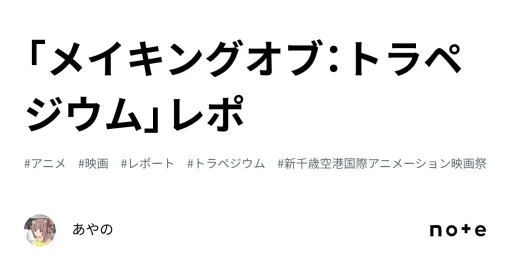 「メイキングオブ:トラペジウム」レポ

#アニメ　#映画　#レポート　#トラペジウム　#新千歳空港国際アニメーション映画祭

あやの

note